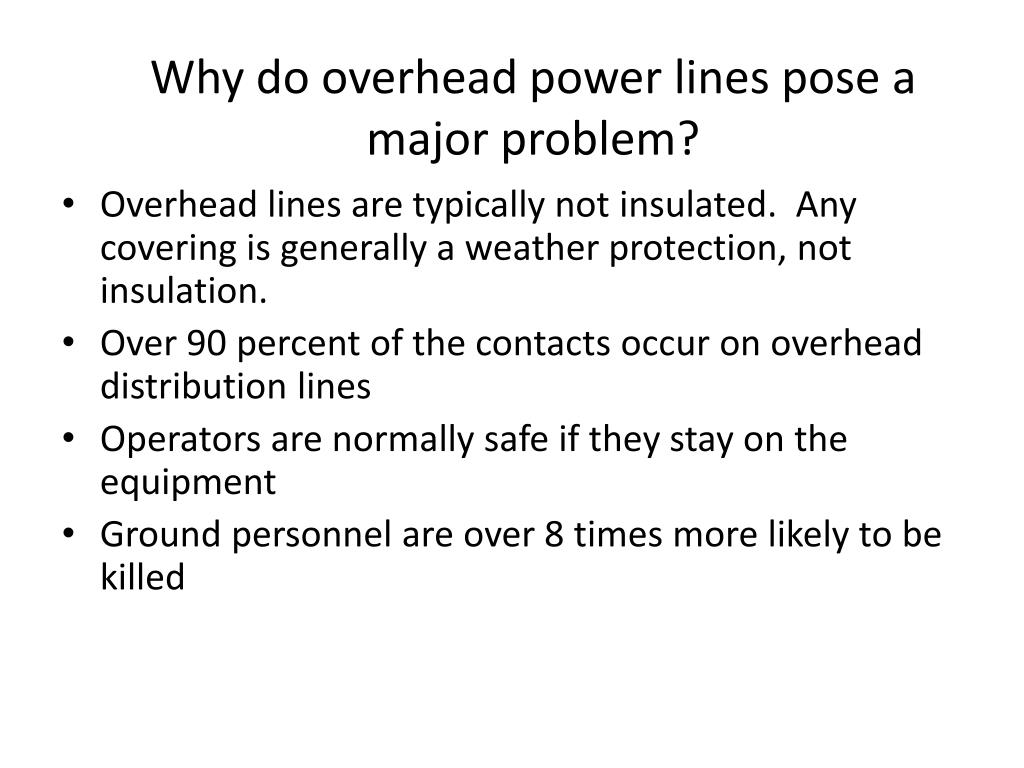 Why do overhead power lines pose a major problem?

• Overhead lines are typically not insulated. Any covering is generally a weather protection, not insulation.
• Over 90 percent of the contacts occur on overhead distribution lines
• Operators are normally safe if they stay on the equipment
• Ground personnel are over 8 times more likely to be killed